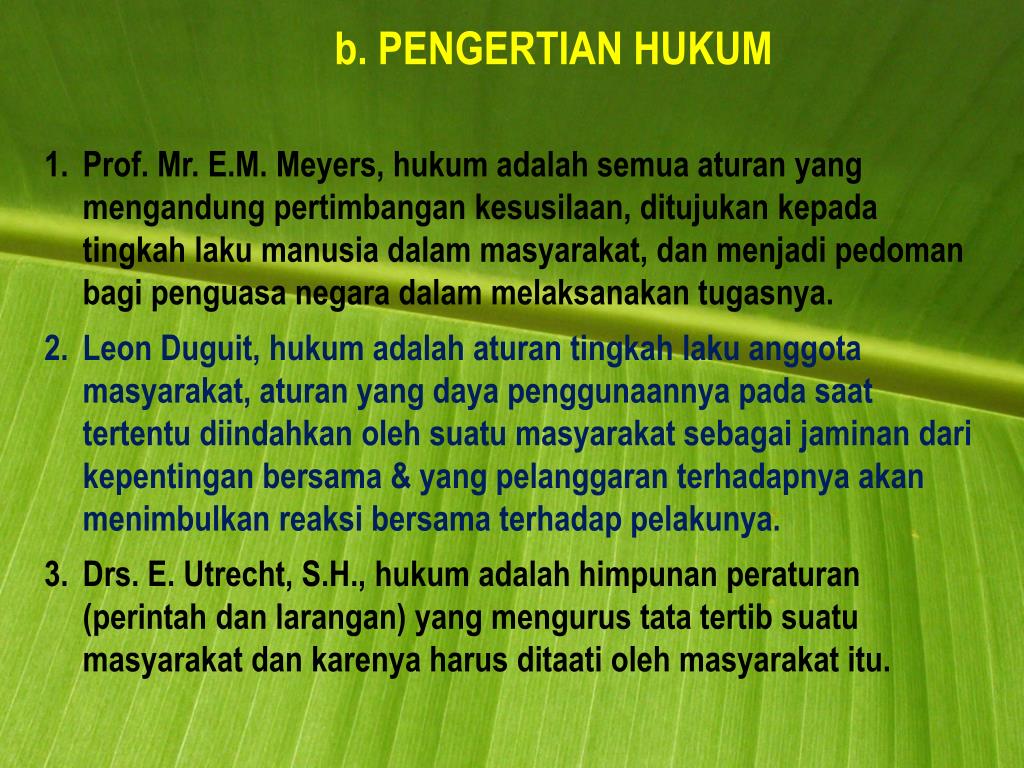 b. PENGERTIAN HUKUM

1. Prof. Mr. E.M. Meyers, hukum adalah semua aturan yang mengandung pertimbangan kesusilaan, ditujukan kepada tingkah laku manusia dalam masyarakat, dan menjadi pedoman bagi penguasa negara dalam melaksanakan tugasnya.

2. Leon Duguit, hukum adalah aturan tingkah laku anggota masyarakat, aturan yang daya penggunaannya pada saat tertentu diindahkan oleh suatu masyarakat sebagai jaminan dari kepentingan bersama & yang pelanggaran terhadapnya akan menimbulkan reaksi bersama terhadap pelakunya.

3. Drs. E. Utrecht, S.H., hukum adalah himpunan peraturan (perintah dan larangan) yang mengurus tata tertib suatu masyarakat dan karenya harus ditaati oleh masyarakat itu.